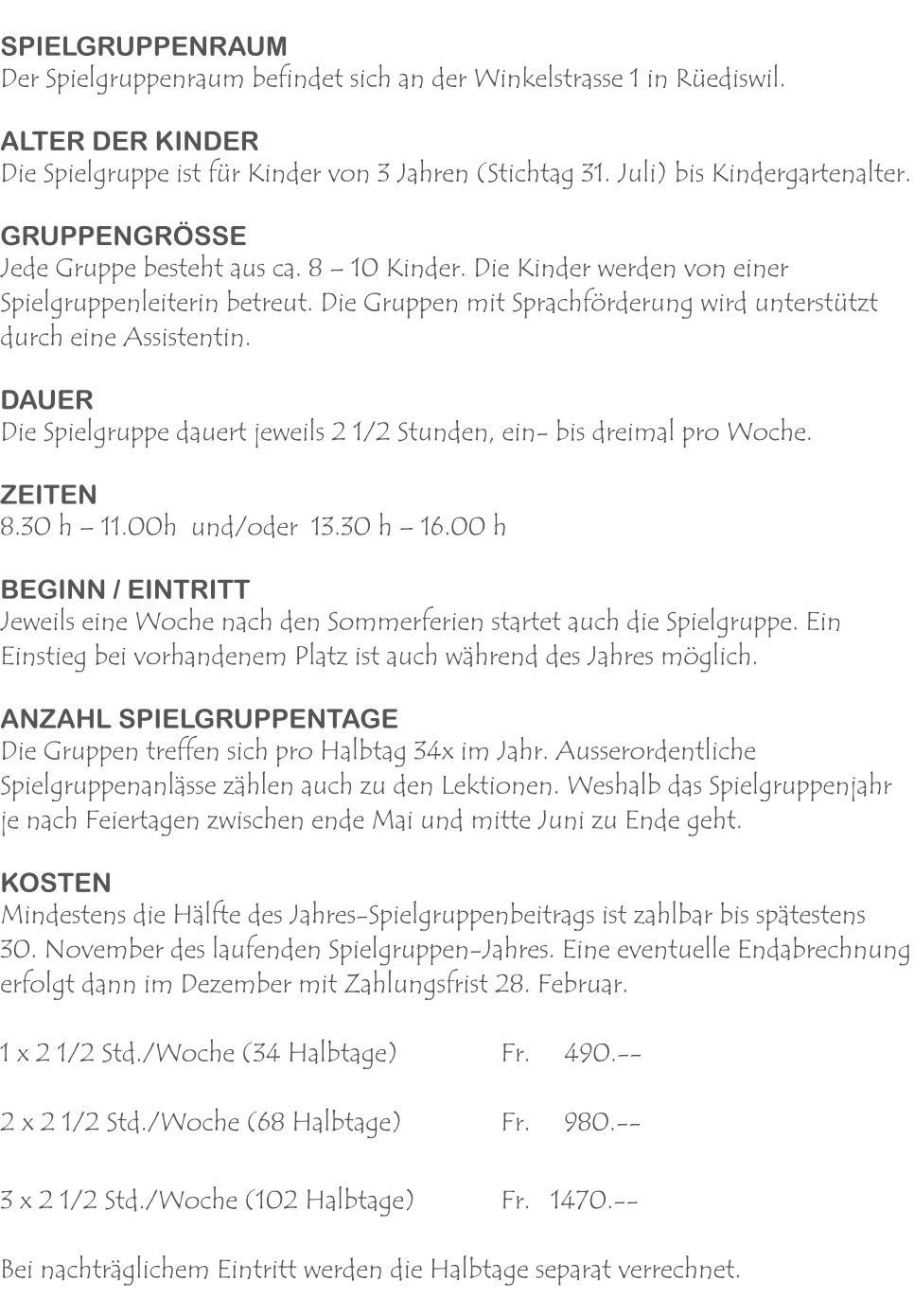 SPIELGRUPPENRAUM
Der Spielgruppenraum befindet sich an der Winkelstrasse 1 in Rüediswil.

ALTER DER KINDER
Die Spielgruppe ist für Kinder von 3 Jahren (Stichtag 31. Juli) bis Kindergartenalter.

GRUPPENGRÖSSE
Jede Gruppe besteht aus ca. 8 – 10 Kinder. Die Kinder werden von einer Spielgruppenleiterin betreut. Die Gruppen mit Sprachförderung wird unterstützt durch eine Assistentin.

DAUER
Die Spielgruppe dauert jeweils 2 1/2 Stunden, ein- bis dreimal pro Woche.

ZEITEN
8.30 h – 11.00h und/oder 13.30 h – 16.00 h

BEGINN / EINTRITT
Jeweils eine Woche nach den Sommerferien startet auch die Spielgruppe. Ein Einstieg bei vorhandenem Platz ist auch während des Jahres möglich.

ANZAHL SPIELGRUPPENTAGE
Die Gruppen treffen sich pro Halbtag 34x im Jahr. Ausserordentliche Spielgruppenanlässe zählen auch zu den Lektionen. Weshalb das Spielgruppenjahr je nach Feiertagen zwischen ende Mai und mitte Juni zu Ende geht.

KOSTEN
Mindestens die Hälfte des Jahres-Spielgruppenbeitrags ist zahlbar bis spätestens 30. November des laufenden Spielgruppen-Jahres. Eine eventuelle Endabrechnung erfolgt dann im Dezember mit Zahlungsfrist 28. Februar.

1 x 2 1/2 Std./Woche (34 Halbtage) Fr. 490.--

2 x 2 1/2 Std./Woche (68 Halbtage) Fr. 980.--

3 x 2 1/2 Std./Woche (102 Halbtage) Fr. 1470.--

Bei nachträglichem Eintritt werden die Halbtage separat verrechnet.